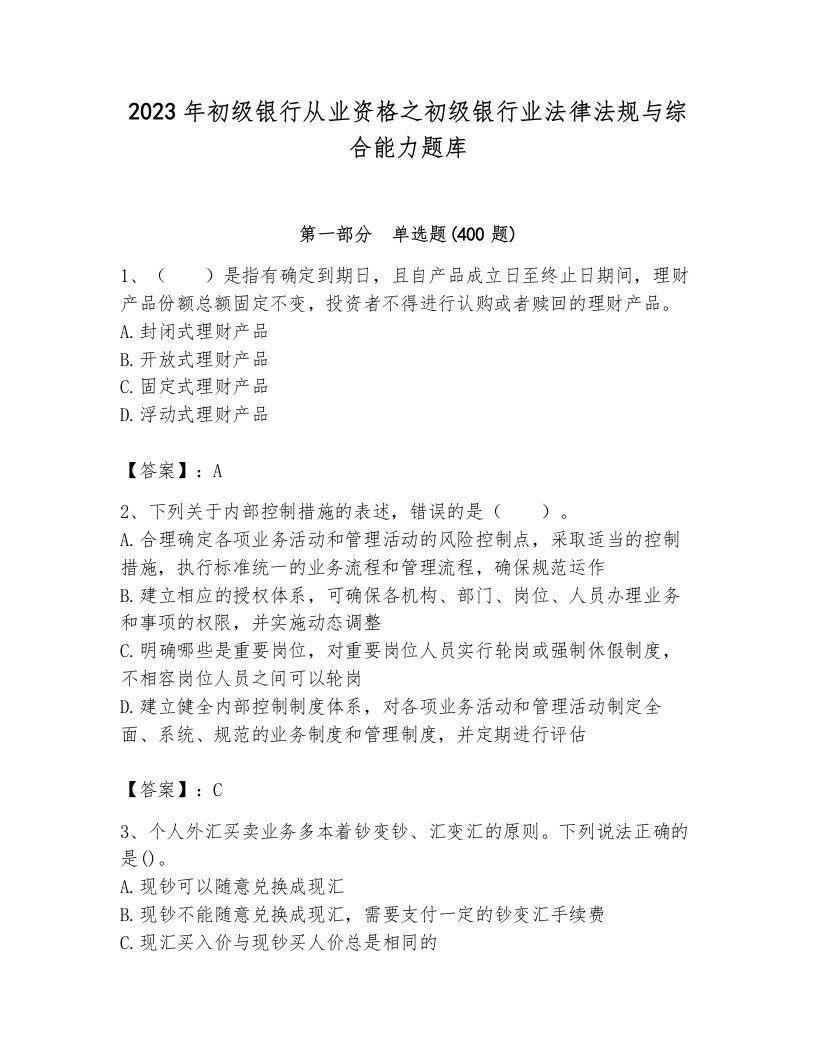 2023年初级银行从业资格之初级银行业法律法规与综合能力题库

第一部分 单选题(400题)

1、（ ）是指有确定到期日，且自产品成立日至终止日期间，理财产品份额总额固定不变，投资者不得进行认购或者赎回的理财产品。
A.封闭式理财产品
B.开放式理财产品
C.固定式理财产品
D.浮动式理财产品

【答案】：A

2、下列关于内部控制措施的表述，错误的是（ ）。
A.合理确定各项业务活动和管理活动的风险控制点，采取适当的控制措施，执行标准统一的业务流程和管理流程，确保规范运作
B.建立相应的授权体系，可确保各机构、部门、岗位、人员办理业务和事项的权限，并实施动态调整
C.明确哪些是重要岗位，对重要岗位人员实行轮岗或强制休假制度，不相容岗位人员之间可以轮岗
D.建立健全内部控制制度体系，对各项业务活动和管理活动制定全面、系统、规范的业务制度和管理制度，并定期进行评估

【答案】：C

3、个人外汇买卖业务多本着钞变钞、汇变汇的原则。下列说法正确的是()。
A.现钞可以随意兑换成现汇
B.现钞不能随意兑换成现汇，需要支付一定的钞变汇手续费
C.现汇买入价与现钞买人价总是相同的